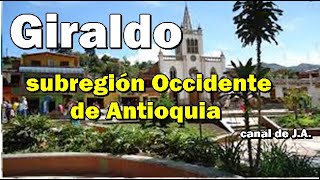 Giraldo

subregión Occidente de Antioquia

canal de J.A.